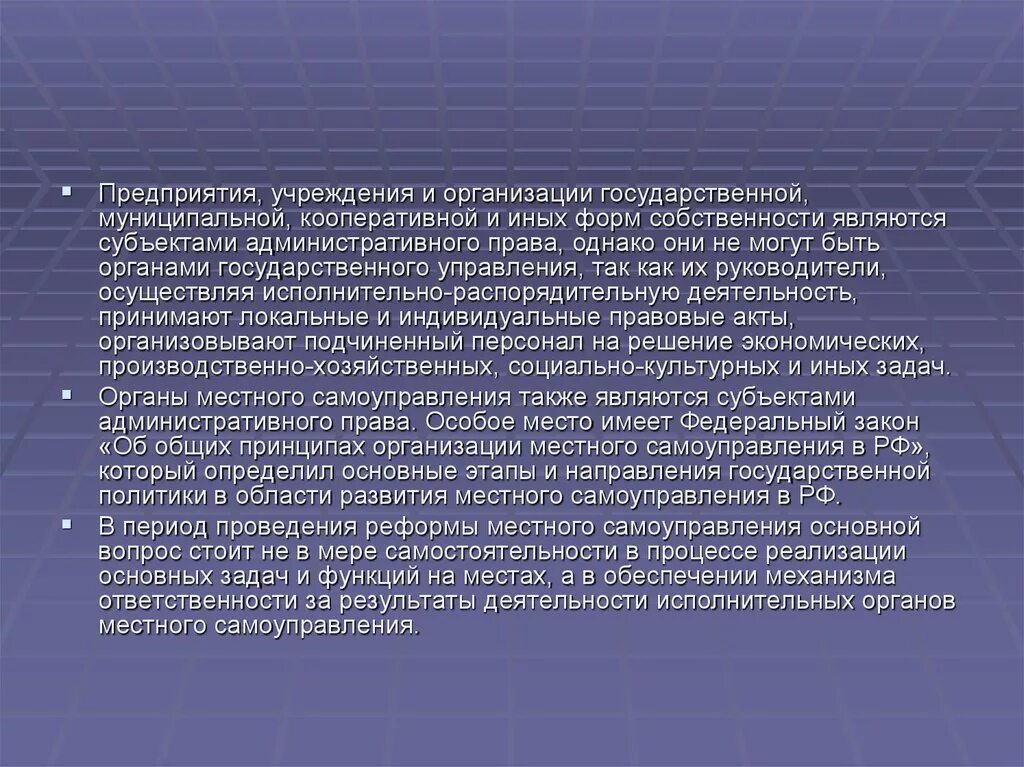 Предприятия, учреждения и организации государственной, муниципальной, кооперативной и иных форм собственности являются субъектами административного права, однако они не могут быть органами государственного управления, так как их руководители, осуществляя исполнительно-распорядительную деятельность, принимают локальные и индивидуальные правовые акты, организовывают подчиненный персонал на решение экономических, производственно-хозяйственных, социально-культурных и иных задач.

Органы местного самоуправления также являются субъектами административного права. Особое место имеет Федеральный закон «Об общих принципах организации местного самоуправления в РФ», который определил основные этапы и направления государственной политики в области развития местного самоуправления в РФ.

В период проведения реформы местного самоуправления основной вопрос стоит не в мере самостоятельности в процессе реализации основных задач и функций на местах, а в обеспечении механизма ответственности за результаты деятельности исполнительных органов местного самоуправления.